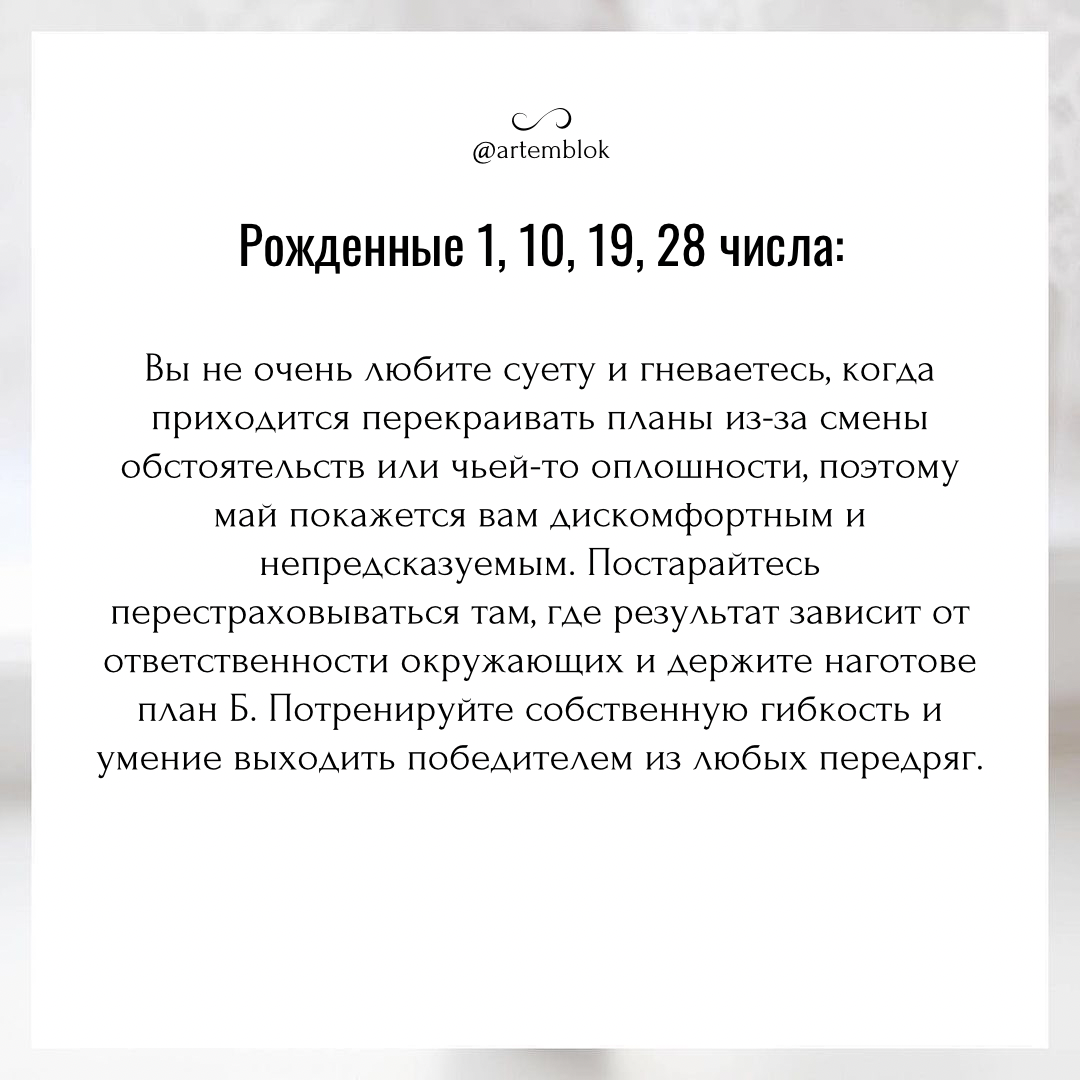 @artemblok

Рожденные 1, 10, 19, 28 числа:

Вы не очень любите суету и гневаетесь, когда приходится перекраивать планы из-за смены обстоятельств или чьей-то оплошности, поэтому май покажется вам дискомфортным и непредсказуемым. Постарайтесь перестраховываться там, где результат зависит от ответственности окружающих и держите наготове план Б. Потренируйте собственную гибкость и умение выходить победителем из любых передряг.